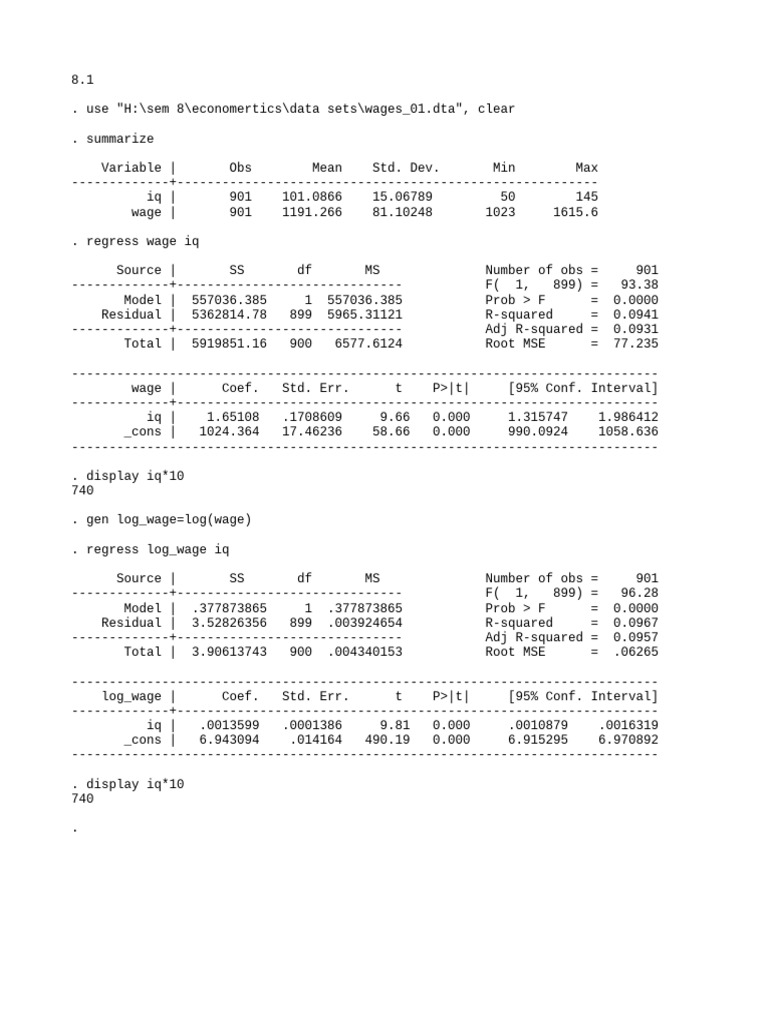 8.1

. use "H:\sem 8\economertics\data sets\wages_01.dta", clear

. summarize

| Variable | Obs | Mean | Std. Dev. | Min | Max |
|---|---|---|---|---|---|
| iq | 901 | 101.0866 | 15.06789 | 50 | 145 |
| wage | 901 | 1191.266 | 81.10248 | 1023 | 1615.6 |

. regress wage iq

| Source | SS | df | MS |
|---|---|---|---|
| Model | 557036.385 | 1 | 557036.385 |
| Residual | 5362814.78 | 899 | 5965.31121 |
| Total | 5919851.16 | 900 | 6577.6124 |

Number of obs = 901
F( 1, 899) = 93.38
Prob > F = 0.0000
R-squared = 0.0941
Adj R-squared = 0.0931
Root MSE = 77.235

| wage | Coef. | Std. Err. | t | P>\|t\| | [95% Conf. Interval] | |
|---|---|---|---|---|---|---|
| iq | 1.65108 | .1708609 | 9.66 | 0.000 | 1.315747 | 1.986412 |
| _cons | 1024.364 | 17.46236 | 58.66 | 0.000 | 990.0924 | 1058.636 |

. display iq*10
740

. gen log_wage=log(wage)

. regress log_wage iq

| Source | SS | df | MS |
|---|---|---|---|
| Model | .377873865 | 1 | .377873865 |
| Residual | 3.52826356 | 899 | .003924654 |
| Total | 3.90613743 | 900 | .004340153 |

Number of obs = 901
F( 1, 899) = 96.28
Prob > F = 0.0000
R-squared = 0.0967
Adj R-squared = 0.0957
Root MSE = .06265

| log_wage | Coef. | Std. Err. | t | P>\|t\| | [95% Conf. Interval] | |
|---|---|---|---|---|---|---|
| iq | .0013599 | .0001386 | 9.81 | 0.000 | .0010879 | .0016319 |
| _cons | 6.943094 | .014164 | 490.19 | 0.000 | 6.915295 | 6.970892 |

. display iq*10
740

.